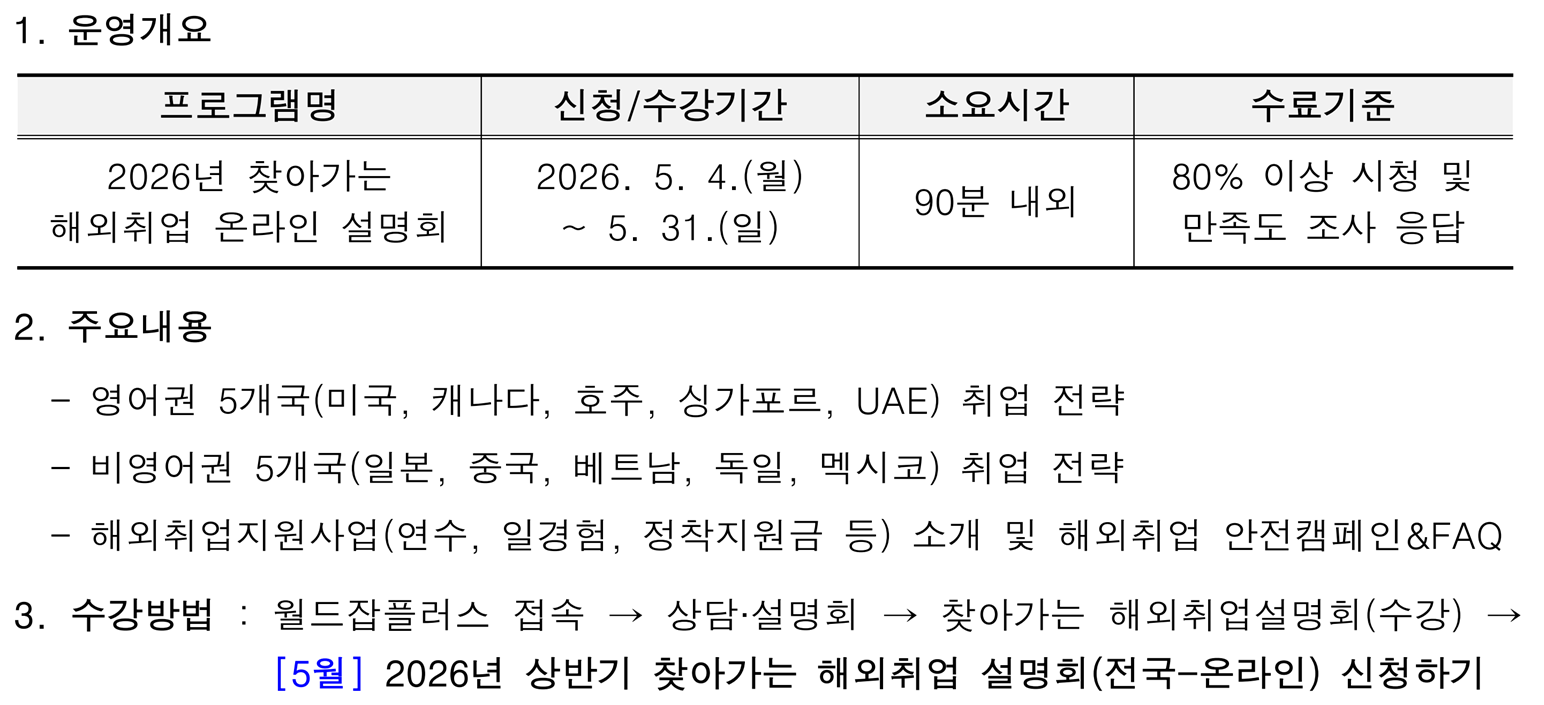 1. 운영개요

| 프로그램명 | 신청/수강기간 | 소요시간 | 수료기준 |
|---|---|---|---|
| 2026년 찾아가는 해외취업 온라인 설명회 | 2026. 5. 4.(월) ~ 5. 31.(일) | 90분 내외 | 80% 이상 시청 및 만족도 조사 응답 |

2. 주요내용

- 영어권 5개국(미국, 캐나다, 호주, 싱가포르, UAE) 취업 전략

- 비영어권 5개국(일본, 중국, 베트남, 독일, 멕시코) 취업 전략

- 해외취업지원사업(연수, 일경험, 정착지원금 등) 소개 및 해외취업 안전캠페인&FAQ

3. 수강방법 : 월드잡플러스 접속 → 상담·설명회 → 찾아가는 해외취업설명회(수강) → [5월] 2026년 상반기 찾아가는 해외취업 설명회(전국-온라인) 신청하기